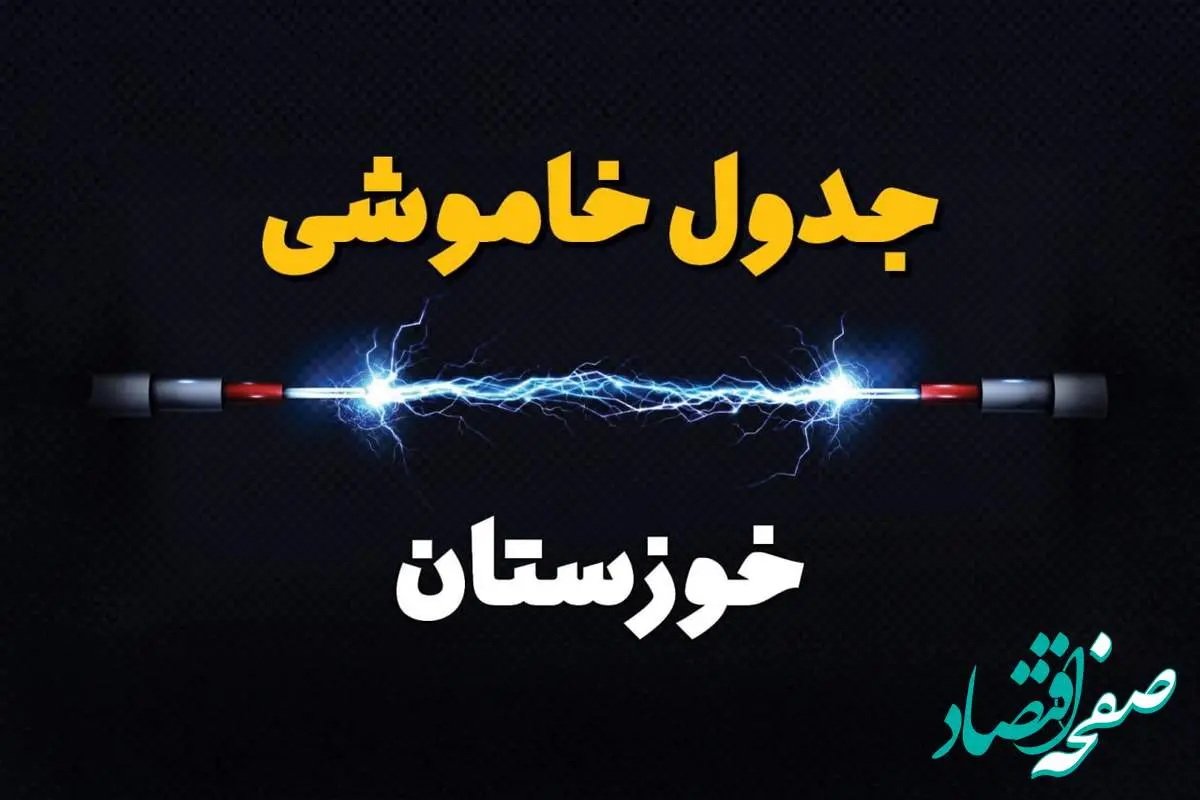 جدول خاموشی

خوزستان

صفحه اقتصاد